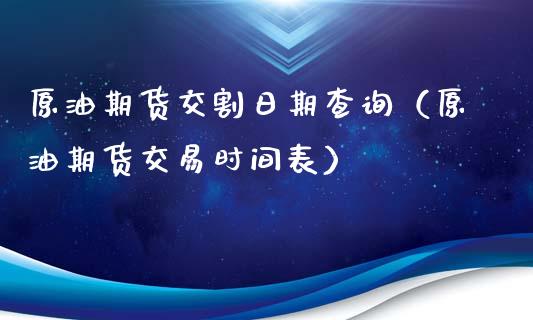 原油期货交割日期查询（原油期货交易时间表）